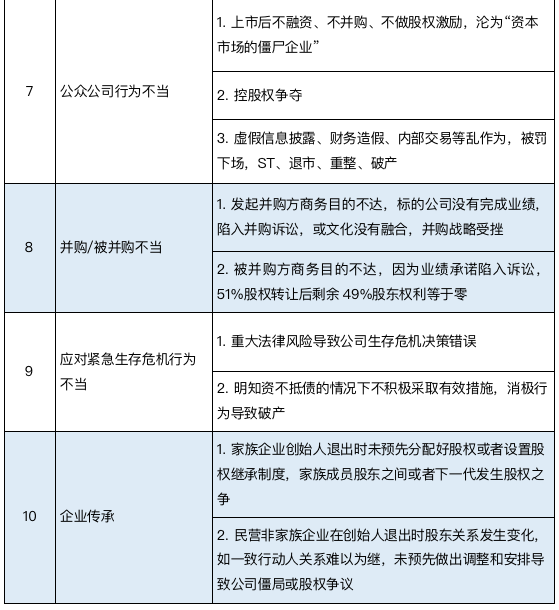 | | | |
|---|---|---|
| 7 | 公众公司行为不当 | 1. 上市后不融资、不并购、不做股权激励，沦为“资本市场的僵尸企业” |
| | | 2. 控股权争夺 |
| | | 3. 虚假信息披露、财务造假、内部交易等乱作为，被罚下场，ST、退市、重整、破产 |
| 8 | 并购/被并购不当 | 1. 发起并购方商务目的不达，标的公司没有完成业绩，陷入并购诉讼，或文化没有融合，并购战略受挫 |
| | | 2. 被并购方商务目的不达，因为业绩承诺陷入诉讼，51%股权转让后剩余 49%股东权利等于零 |
| 9 | 应对紧急生存危机行为不当 | 1. 重大法律风险导致公司生存危机决策错误 |
| | | 2. 明知资不抵债的情况下不积极采取有效措施，消极行为导致破产 |
| 10 | 企业传承 | 1. 家族企业创始人退出时未预先分配好股权或者设置股权继承制度，家族成员股东之间或者下一代发生股权之争 |
| | | 2. 民营非家族企业在创始人退出时股东关系发生变化，如一致行动人关系难以为继，未预先做出调整和安排导致公司僵局或股权争议 |